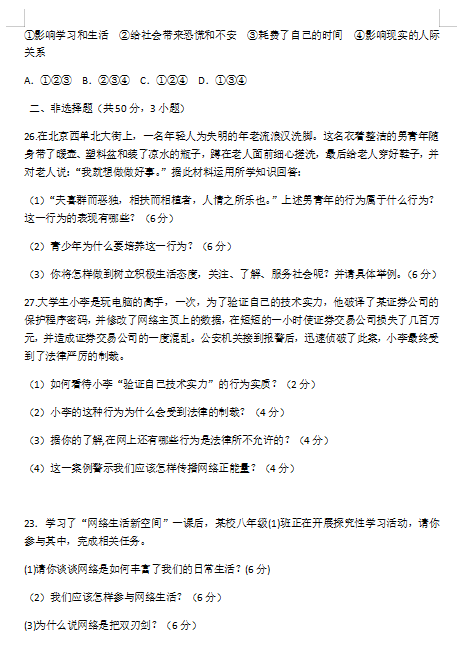 ①影响学习和生活　②给社会带来恐慌和不安　③耗费了自己的时间　④影响现实的人际关系

A. ①②③　B. ②③④　C. ①②④　D. ①③④

二、非选择题（共50分，3小题）

26.在北京西单北大街上，一名年轻人为失明的年老流浪汉洗脚。这名衣着整洁的男青年随身带了暖壶、塑料盆和装了凉水的瓶子，蹲在老人面前细心搓洗，最后给老人穿好鞋子，并对老人说："我就想做做好事。"据此材料运用所学知识回答：

（1）"夫喜群而恶独，相扶而相植者，人情之所乐也。"上述男青年的行为属于什么行为？这一行为的表现有哪些？（6分）

（2）青少年为什么要培养这一行为？（6分）

（3）你将怎样做到树立积极生活态度，关注、了解、服务社会呢？并请具体举例。（6分）

27.大学生小李是玩电脑的高手，一次，为了验证自己的技术实力，他破译了某证券公司的保护程序密码，并修改了网络主页上的数据，在短短的一小时使证券交易公司损失了几百万元，并造成证券交易公司的一度混乱。公安机关接到报警后，迅速侦破了此案，小李最终受到了法律严厉的制裁。

（1）如何看待小李"验证自己技术实力"的行为实质？（2分）

（2）小李的这种行为为什么会受到法律的制裁？（4分）

（3）据你的了解,在网上还有哪些行为是法律所不允许的？（4分）

（4）这一案例警示我们应该怎样传播网络正能量？（4分）

23. 学习了"网络生活新空间"一课后，某校八年级(1)班正在开展探究性学习活动，请你参与其中，完成相关任务。

(1)请你谈谈网络是如何丰富了我们的日常生活？(6分)

（2）我们应该怎样参与网络生活？（6分）

(3)为什么说网络是把双刃剑？（6分）